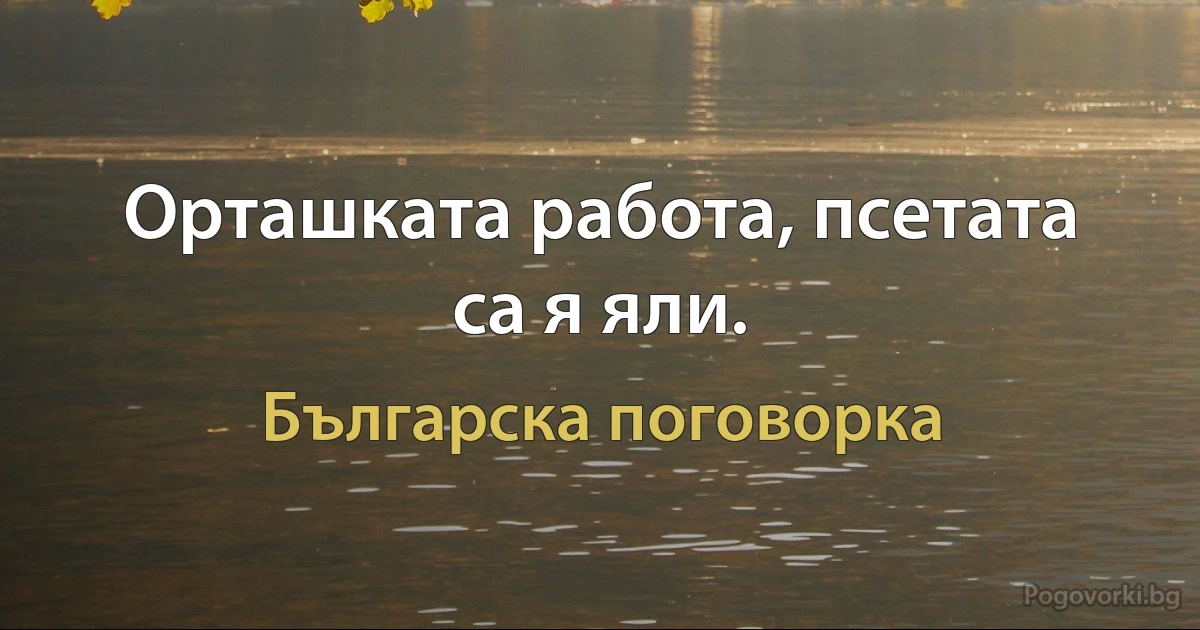 Орташката работа, псетата са я яли.

Българска поговорка

Pogovorki.bg